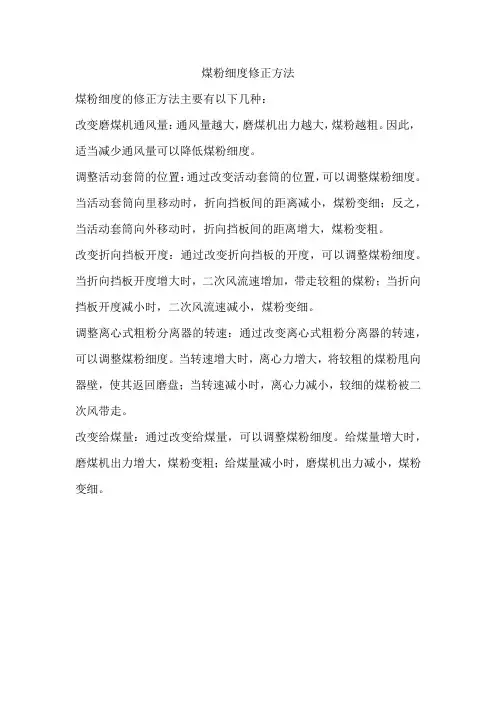 煤粉细度修正方法

煤粉细度的修正方法主要有以下几种：

改变磨煤机通风量：通风量越大，磨煤机出力越大，煤粉越粗。因此，适当减少通风量可以降低煤粉细度。

调整活动套筒的位置：通过改变活动套筒的位置，可以调整煤粉细度。当活动套筒向里移动时，折向挡板间的距离减小，煤粉变细；反之，当活动套筒向外移动时，折向挡板间的距离增大，煤粉变粗。

改变折向挡板开度：通过改变折向挡板的开度，可以调整煤粉细度。当折向挡板开度增大时，二次风流速增加，带走较粗的煤粉；当折向挡板开度减小时，二次风流速减小，煤粉变细。

调整离心式粗粉分离器的转速：通过改变离心式粗粉分离器的转速，可以调整煤粉细度。当转速增大时，离心力增大，将较粗的煤粉甩向器壁，使其返回磨盘；当转速减小时，离心力减小，较细的煤粉被二次风带走。

改变给煤量：通过改变给煤量，可以调整煤粉细度。给煤量增大时，磨煤机出力增大，煤粉变粗；给煤量减小时，磨煤机出力减小，煤粉变细。